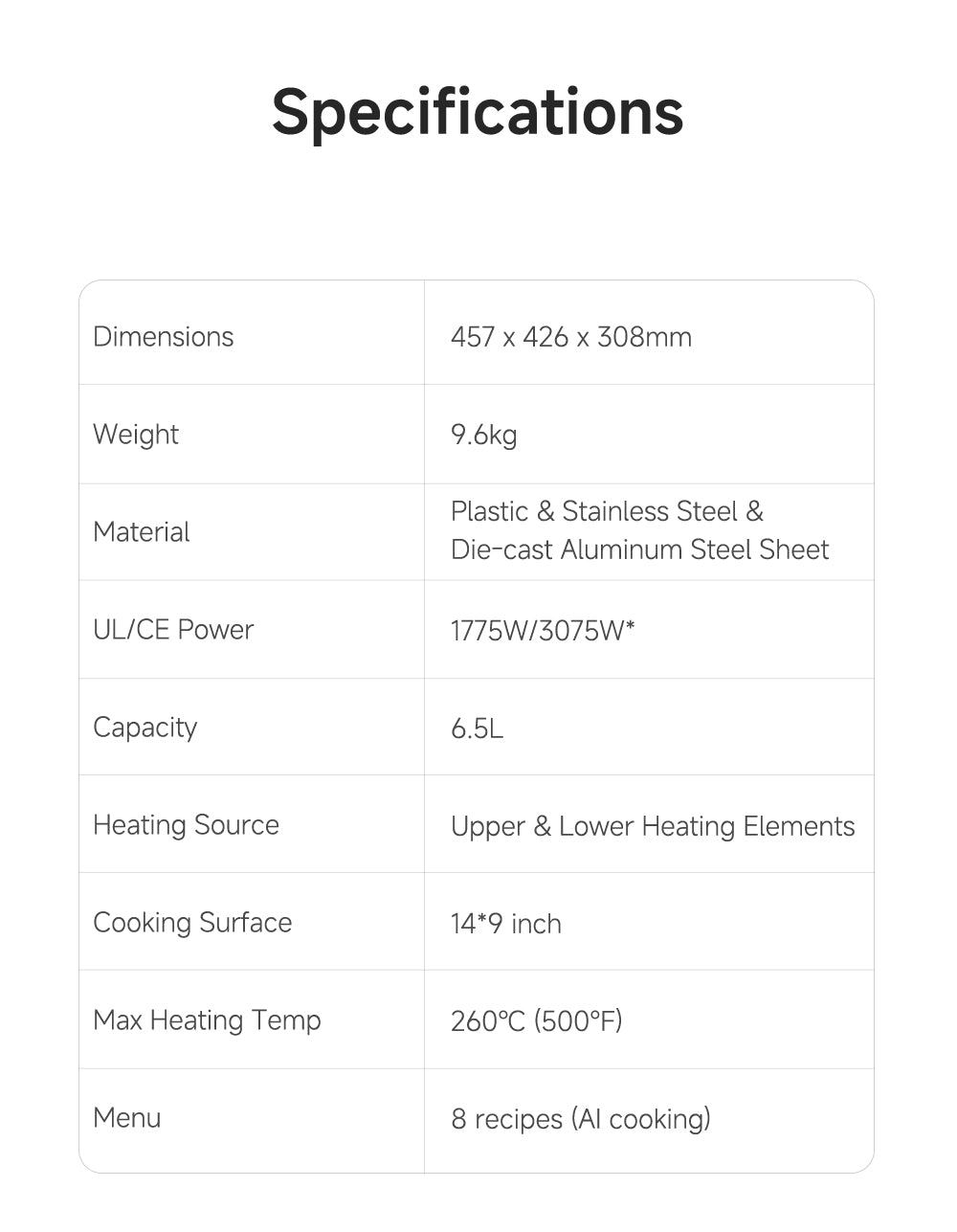 Specifications

| | |
|---|---|
| Dimensions | 457 x 426 x 308mm |
| Weight | 9.6kg |
| Material | Plastic & Stainless Steel & Die-cast Aluminum Steel Sheet |
| UL/CE Power | 1775W/3075W* |
| Capacity | 6.5L |
| Heating Source | Upper & Lower Heating Elements |
| Cooking Surface | 14*9 inch |
| Max Heating Temp | 260°C (500°F) |
| Menu | 8 recipes (AI cooking) |